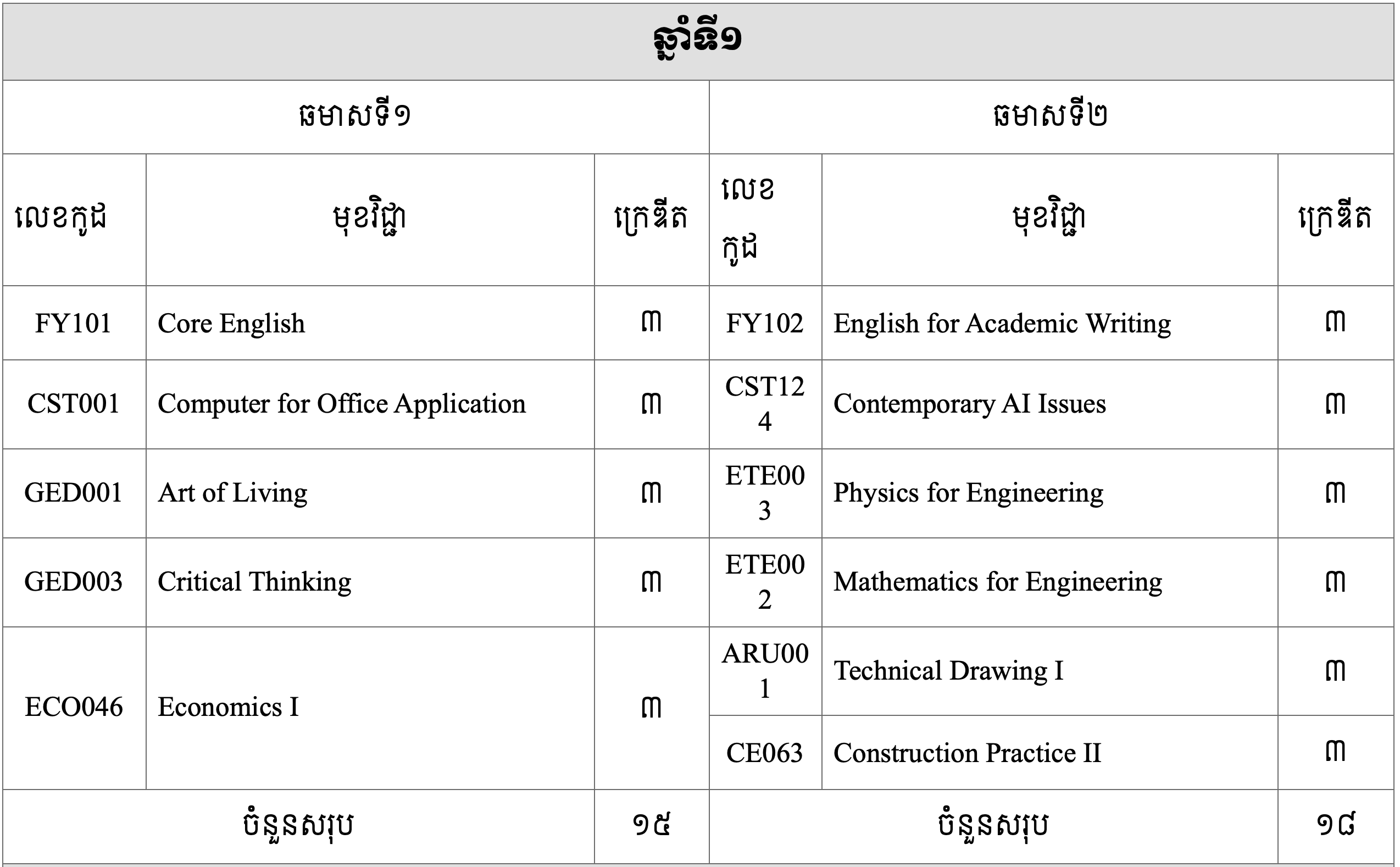 | ឆ្នាំទី១ | | | | | |
|---|---|---|---|---|---|
| ឆមាសទី១ | | | ឆមាសទី២ | | |
| លេខកូដ | មុខវិជ្ជា | ក្រេឌីត | លេខកូដ | មុខវិជ្ជា | ក្រេឌីត |
| FY101 | Core English | ៣ | FY102 | English for Academic Writing | ៣ |
| CST001 | Computer for Office Application | ៣ | CST124 | Contemporary AI Issues | ៣ |
| GED001 | Art of Living | ៣ | ETE003 | Physics for Engineering | ៣ |
| GED003 | Critical Thinking | ៣ | ETE002 | Mathematics for Engineering | ៣ |
| ECO046 | Economics I | ៣ | ARU001 | Technical Drawing I | ៣ |
| | | | CE063 | Construction Practice II | ៣ |
| ចំនួនសរុប | | ១៥ | ចំនួនសរុប | | ១៨ |